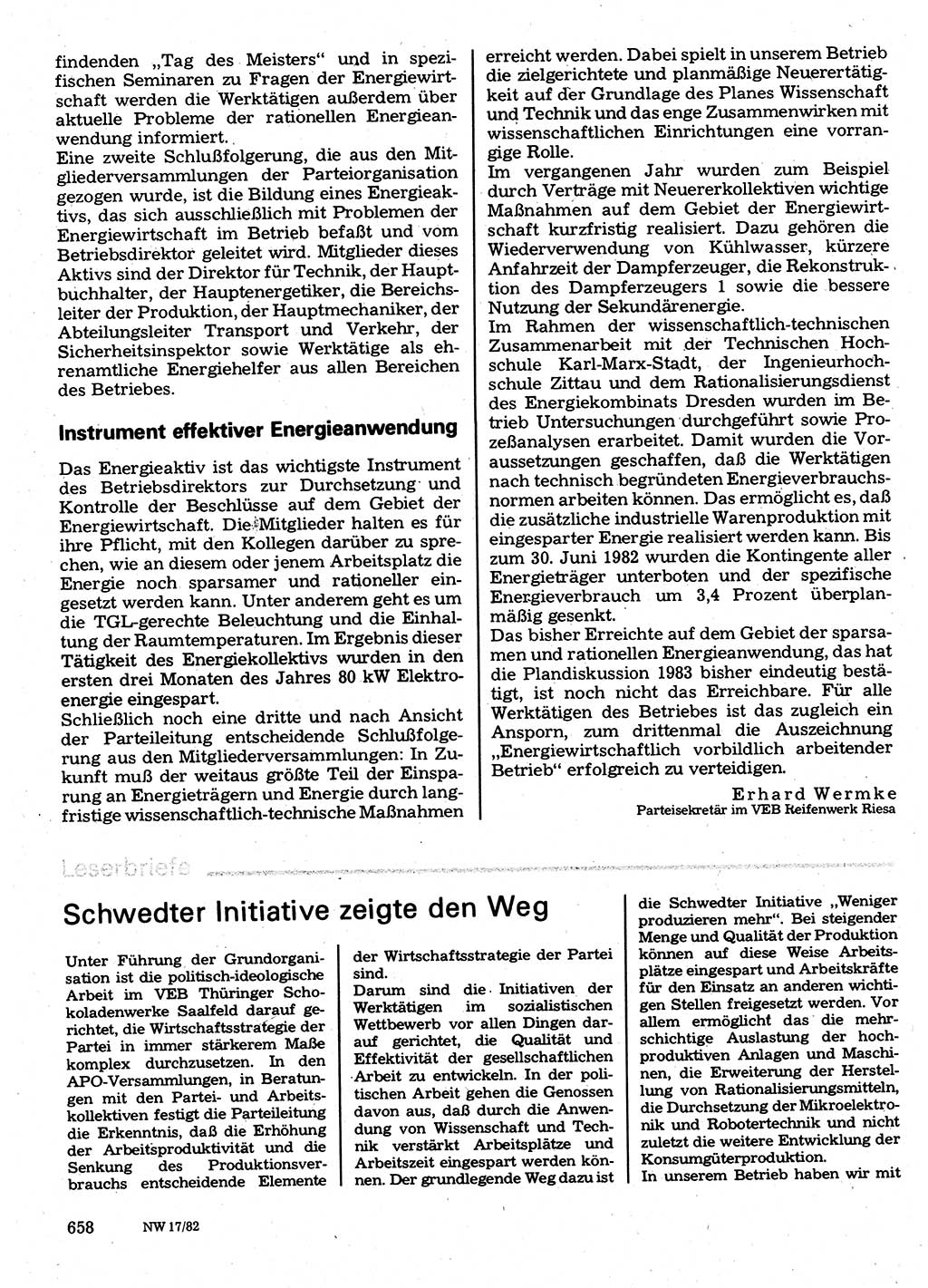 findenden „Tag des Meisters“ und in spezifischen Seminaren zu Fragen der Energiewirtschaft werden die Werktätigen außerdem über aktuelle Probleme der rationellen Energieanwendung informiert.

Eine zweite Schlußfolgerung, die aus den Mitgliederversammlungen der Parteiorganisation gezogen wurde, ist die Bildung eines Energieaktivs, das sich ausschließlich mit Problemen der Energiewirtschaft im Betrieb befaßt und vom Betriebsdirektor geleitet wird. Mitglieder dieses Aktivs sind der Direktor für Technik, der Hauptbuchhalter, der Hauptenergetiker, die Bereichsleiter der Produktion, der Hauptmechaniker, der Abteilungsleiter Transport und Verkehr, der Sicherheitsinspektor sowie Werktätige als ehrenamtliche Energiehelfer aus allen Bereichen des Betriebes.

Instrument effektiver Energieanwendung

Das Energieaktiv ist das wichtigste Instrument des Betriebsdirektors zur Durchsetzung und Kontrolle der Beschlüsse auf dem Gebiet der Energiewirtschaft. Die Mitglieder halten es für ihre Pflicht, mit den Kollegen darüber zu sprechen, wie an diesem oder jenem Arbeitsplatz die Energie noch sparsamer und rationeller eingesetzt werden kann. Unter anderem geht es um die TGL-gerechte Beleuchtung und die Einhaltung der Raumtemperaturen. Im Ergebnis dieser Tätigkeit des Energiekollektivs wurden in den ersten drei Monaten des Jahres 80 kW Elektroenergie eingespart.

Schließlich noch eine dritte und nach Ansicht der Parteileitung entscheidende Schlußfolgerung aus den Mitgliederversammlungen: In Zukunft muß der weitaus größte Teil der Einsparung an Energieträgern und Energie durch langfristige wissenschaftlich-technische Maßnahmen erreicht werden. Dabei spielt in unserem Betrieb die zielgerichtete und planmäßige Neuerertätigkeit auf der Grundlage des Planes Wissenschaft und Technik und das enge Zusammenwirken mit wissenschaftlichen Einrichtungen eine vorrangige Rolle.

Im vergangenen Jahr wurden zum Beispiel durch Verträge mit Neuererkollektiven wichtige Maßnahmen auf dem Gebiet der Energiewirtschaft kurzfristig realisiert. Dazu gehören die Wiederverwendung von Kühlwasser, kürzere Anfahrzeit der Dampferzeuger, die Rekonstruktion des Dampferzeugers 1 sowie die bessere Nutzung der Sekundärenergie.

Im Rahmen der wissenschaftlich-technischen Zusammenarbeit mit der Technischen Hochschule Karl-Marx-Stadt, der Ingenieurhochschule Zittau und dem Rationalisierungsdienst des Energiekombinats Dresden wurden im Betrieb Untersuchungen durchgeführt sowie Prozeßanalysen erarbeitet. Damit wurden die Voraussetzungen geschaffen, daß die Werktätigen nach technisch begründeten Energieverbrauchsnormen arbeiten können. Das ermöglicht es, daß die zusätzliche industrielle Warenproduktion mit eingesparter Energie realisiert werden kann. Bis zum 30. Juni 1982 wurden die Kontingente aller Energieträger unterboten und der spezifische Energieverbrauch um 3,4 Prozent überplanmäßig gesenkt.

Das bisher Erreichte auf dem Gebiet der sparsamen und rationellen Energieanwendung, das hat die Plandiskussion 1983 bisher eindeutig bestätigt, ist noch nicht das Erreichbare. Für alle Werktätigen des Betriebes ist das zugleich ein Ansporn, zum drittenmal die Auszeichnung „Energiewirtschaftlich vorbildlich arbeitender Betrieb“ erfolgreich zu verteidigen.

Erhard Wermke
Parteisekretär im VEB Reifenwerk Riesa

Leserbriefe

Schwedter Initiative zeigte den Weg

Unter Führung der Grundorganisation ist die politisch-ideologische Arbeit im VEB Thüringer Schokoladenwerke Saalfeld darauf gerichtet, die Wirtschaftsstrategie der Partei in immer stärkerem Maße komplex durchzusetzen. In den APO-Versammlungen, in Beratungen mit den Partei- und Arbeitskollektiven festigt die Parteileitung die Erkenntnis, daß die Erhöhung der Arbeitsproduktivität und die Senkung des Produktionsverbrauchs entscheidende Elemente der Wirtschaftsstrategie der Partei sind.

Darum sind die Initiativen der Werktätigen im sozialistischen Wettbewerb vor allen Dingen darauf gerichtet, die Qualität und Effektivität der gesellschaftlichen Arbeit zu entwickeln. In der politischen Arbeit gehen die Genossen davon aus, daß durch die Anwendung von Wissenschaft und Technik verstärkt Arbeitsplätze und Arbeitszeit eingespart werden können. Der grundlegende Weg dazu ist die Schwedter Initiative „Weniger produzieren mehr“. Bei steigender Menge und Qualität der Produktion können auf diese Weise Arbeitsplätze eingespart und Arbeitskräfte für den Einsatz an anderen wichtigen Stellen freigesetzt werden. Vor allem ermöglicht das die mehrschichtige Auslastung der hochproduktiven Anlagen und Maschinen, die Erweiterung der Herstellung von Rationalisierungsmitteln, die Durchsetzung der Mikroelektronik und Robotertechnik und nicht zuletzt die weitere Entwicklung der Konsumgüterproduktion.

In unserem Betrieb haben wir mit

658 NW 17/82